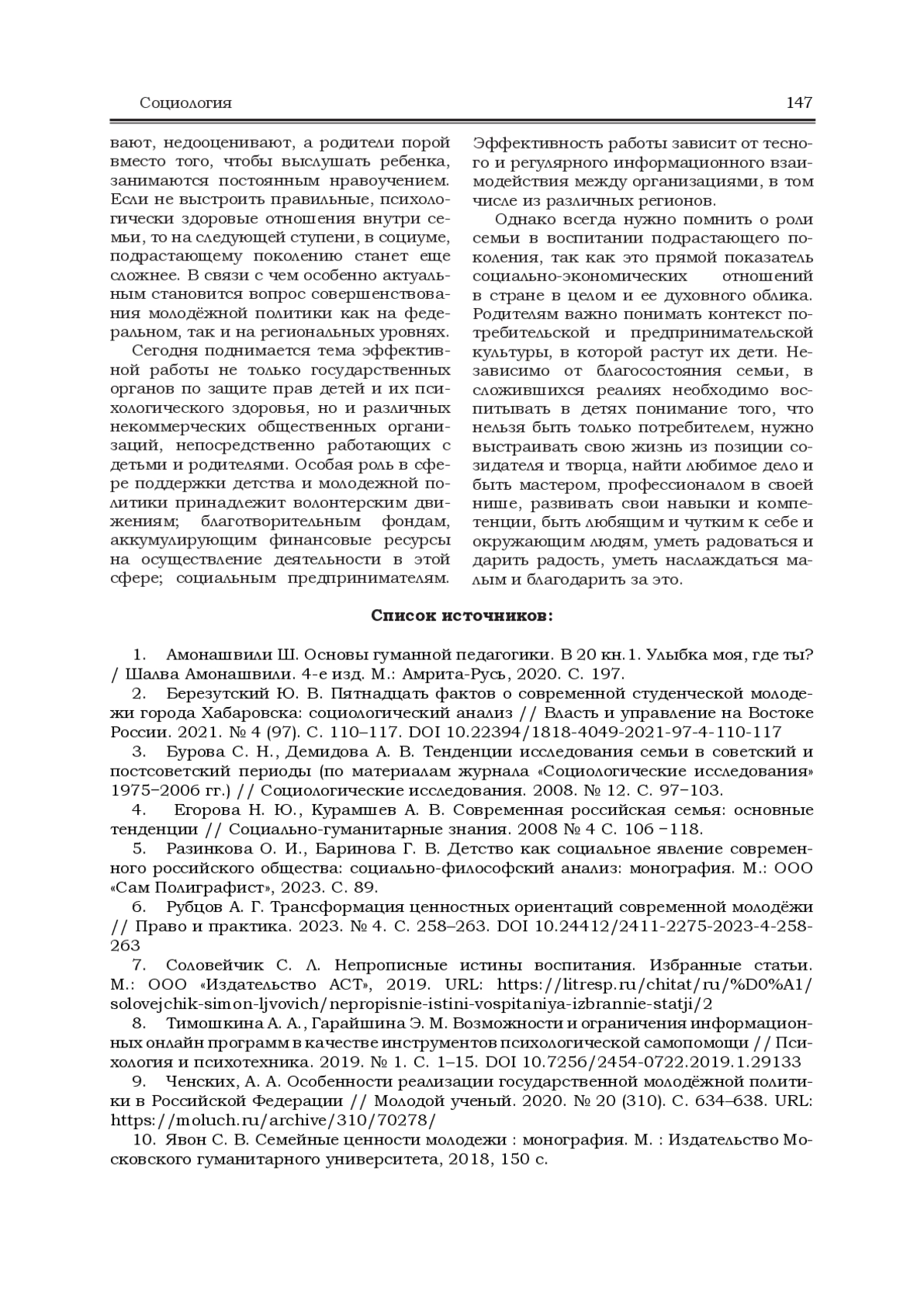 Социология 147

вают, недооценивают, а родители порой вместо того, чтобы выслушать ребенка, занимаются постоянным нравоучением. Если не выстроить правильные, психологически здоровые отношения внутри семьи, то на следующей ступени, в социуме, подрастающему поколению станет еще сложнее. В связи с чем особенно актуальным становится вопрос совершенствования молодёжной политики как на федеральном, так и на региональных уровнях.

Сегодня поднимается тема эффективной работы не только государственных органов по защите прав детей и их психологического здоровья, но и различных некоммерческих общественных организаций, непосредственно работающих с детьми и родителями. Особая роль в сфере поддержки детства и молодежной политики принадлежит волонтерским движениям; благотворительным фондам, аккумулирующим финансовые ресурсы на осуществление деятельности в этой сфере; социальным предпринимателям. Эффективность работы зависит от тесного и регулярного информационного взаимодействия между организациями, в том числе из различных регионов.

Однако всегда нужно помнить о роли семьи в воспитании подрастающего поколения, так как это прямой показатель социально-экономических отношений в стране в целом и ее духовного облика. Родителям важно понимать контекст потребительской и предпринимательской культуры, в которой растут их дети. Независимо от благосостояния семьи, в сложившихся реалиях необходимо воспитывать в детях понимание того, что нельзя быть только потребителем, нужно выстраивать свою жизнь из позиции созидателя и творца, найти любимое дело и быть мастером, профессионалом в своей нише, развивать свои навыки и компетенции, быть любящим и чутким к себе и окружающим людям, уметь радоваться и дарить радость, уметь наслаждаться малым и благодарить за это.

Список источников:

1. Амонашвили Ш. Основы гуманной педагогики. В 20 кн.1. Улыбка моя, где ты? / Шалва Амонашвили. 4-е изд. М.: Амрита-Русь, 2020. С. 197.
2. Березутский Ю. В. Пятнадцать фактов о современной студенческой молодежи города Хабаровска: социологический анализ // Власть и управление на Востоке России. 2021. № 4 (97). С. 110–117. DOI 10.22394/1818-4049-2021-97-4-110-117
3. Бурова С. Н., Демидова А. В. Тенденции исследования семьи в советский и постсоветский периоды (по материалам журнала «Социологические исследования» 1975–2006 гг.) // Социологические исследования. 2008. № 12. С. 97–103.
4. Егорова Н. Ю., Курамшев А. В. Современная российская семья: основные тенденции // Социально-гуманитарные знания. 2008 № 4 С. 106 –118.
5. Разинкова О. И., Баринова Г. В. Детство как социальное явление современного российского общества: социально-философский анализ: монография. М.: ООО «Сам Полиграфист», 2023. С. 89.
6. Рубцов А. Г. Трансформация ценностных ориентаций современной молодёжи // Право и практика. 2023. № 4. С. 258–263. DOI 10.24412/2411-2275-2023-4-258-263
7. Соловейчик С. Л. Непрописные истины воспитания. Избранные статьи. М.: ООО «Издательство АСТ», 2019. URL: https://litresp.ru/chitat/ru/%D0%A1/solovejchik-simon-ljvovich/nepropisnie-istini-vospitaniya-izbrannie-statji/2
8. Тимошкина А. А., Гарайшина Э. М. Возможности и ограничения информационных онлайн программ в качестве инструментов психологической самопомощи // Психология и психотехника. 2019. № 1. С. 1–15. DOI 10.7256/2454-0722.2019.1.29133
9. Ченских, А. А. Особенности реализации государственной молодёжной политики в Российской Федерации // Молодой ученый. 2020. № 20 (310). С. 634–638. URL: https://moluch.ru/archive/310/70278/
10. Явон С. В. Семейные ценности молодежи : монография. М. : Издательство Московского гуманитарного университета, 2018, 150 с.